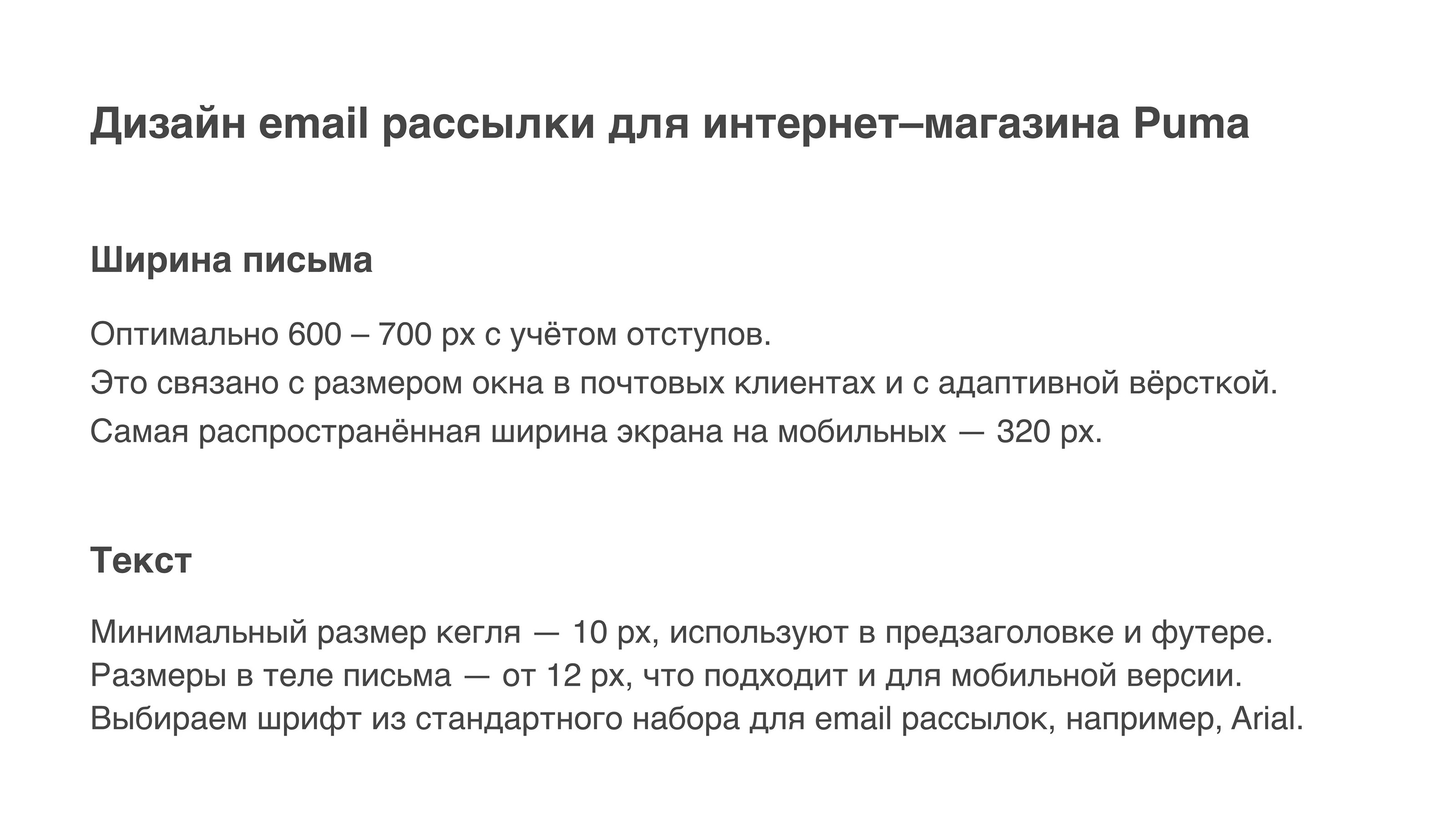 Дизайн email рассылки для интернет–магазина Puma

Ширина письма

Оптимально 600 – 700 px с учётом отступов.
Это связано с размером окна в почтовых клиентах и с адаптивной вёрсткой.
Самая распространённая ширина экрана на мобильных — 320 px.

Текст

Минимальный размер кегля — 10 px, используют в предзаголовке и футере.
Размеры в теле письма — от 12 px, что подходит и для мобильной версии.
Выбираем шрифт из стандартного набора для email рассылок, например, Arial.